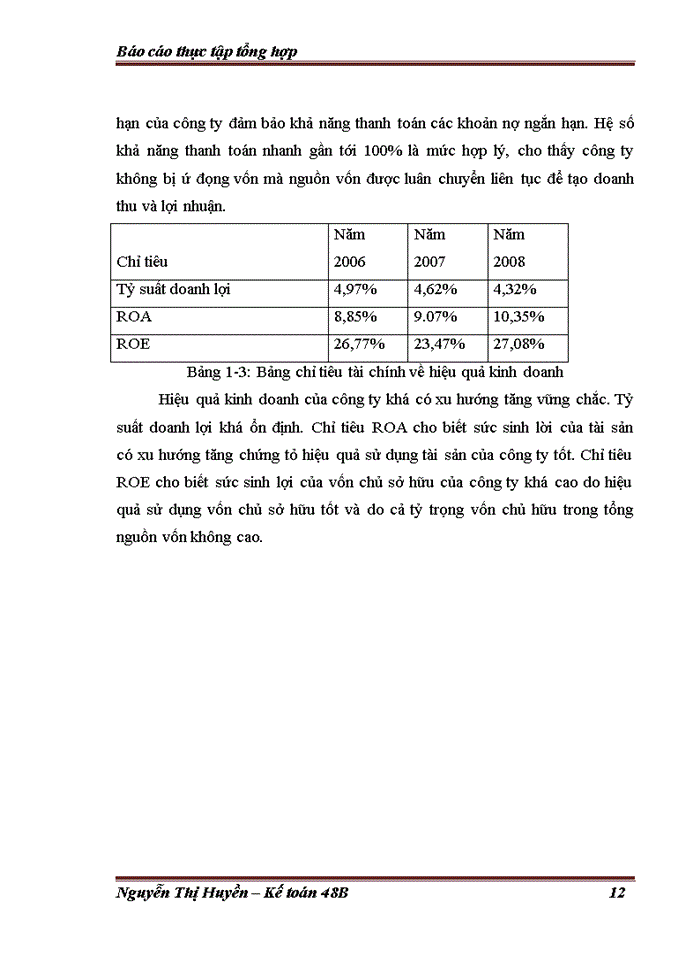 Báo cáo thực tập tổng hợp

hạn của công ty đảm bảo khả năng thanh toán các khoản nợ ngắn hạn. Hệ số khả năng thanh toán nhanh gần tới 100% là mức hợp lý, cho thấy công ty không bị ứ đọng vốn mà nguồn vốn được luân chuyển liên tục để tạo doanh thu và lợi nhuận.

| Chỉ tiêu | Năm 2006 | Năm 2007 | Năm 2008 |
|---|---|---|---|
| Tỷ suất doanh lợi | 4,97% | 4,62% | 4,32% |
| ROA | 8,85% | 9.07% | 10,35% |
| ROE | 26,77% | 23,47% | 27,08% |

Bảng 1-3: Bảng chỉ tiêu tài chính về hiệu quả kinh doanh

Hiệu quả kinh doanh của công ty khá có xu hướng tăng vững chắc. Tỷ suất doanh lợi khá ổn định. Chỉ tiêu ROA cho biết sức sinh lời của tài sản có xu hướng tăng chứng tỏ hiệu quả sử dụng tài sản của công ty tốt. Chỉ tiêu ROE cho biết sức sinh lợi của vốn chủ sở hữu của công ty khá cao do hiệu quả sử dụng vốn chủ sở hữu tốt và do cả tỷ trọng vốn chủ hữu trong tổng nguồn vốn không cao.

Nguyễn Thị Huyền – Kế toán 48B 12